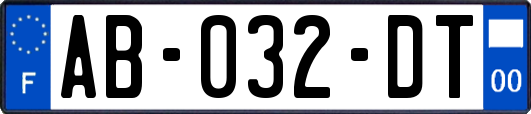 F
AB-032-DT
00